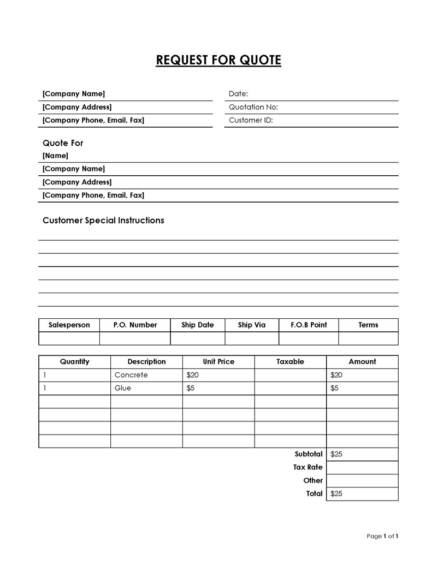 REQUEST FOR QUOTE

[Company Name]
[Company Address]
[Company Phone, Email, Fax]

Date:
Quotation No:
Customer ID:

Quote For
[Name]
[Company Name]
[Company Address]
[Company Phone, Email, Fax]

Customer Special Instructions

| Salesperson | P.O. Number | Ship Date | Ship Via | F.O.B Point | Terms |
|---|---|---|---|---|---|
| | | | | | |

| Quantity | Description | Unit Price | Taxable | Amount |
|---|---|---|---|---|
| 1 | Concrete | $20 | | $20 |
| 1 | Glue | $5 | | $5 |
| | | | | |
| | | | | |
| | | | | |
| | | | | |
| | | | Subtotal | $25 |
| | | | Tax Rate | |
| | | | Other | |
| | | | Total | $25 |

Page 1 of 1